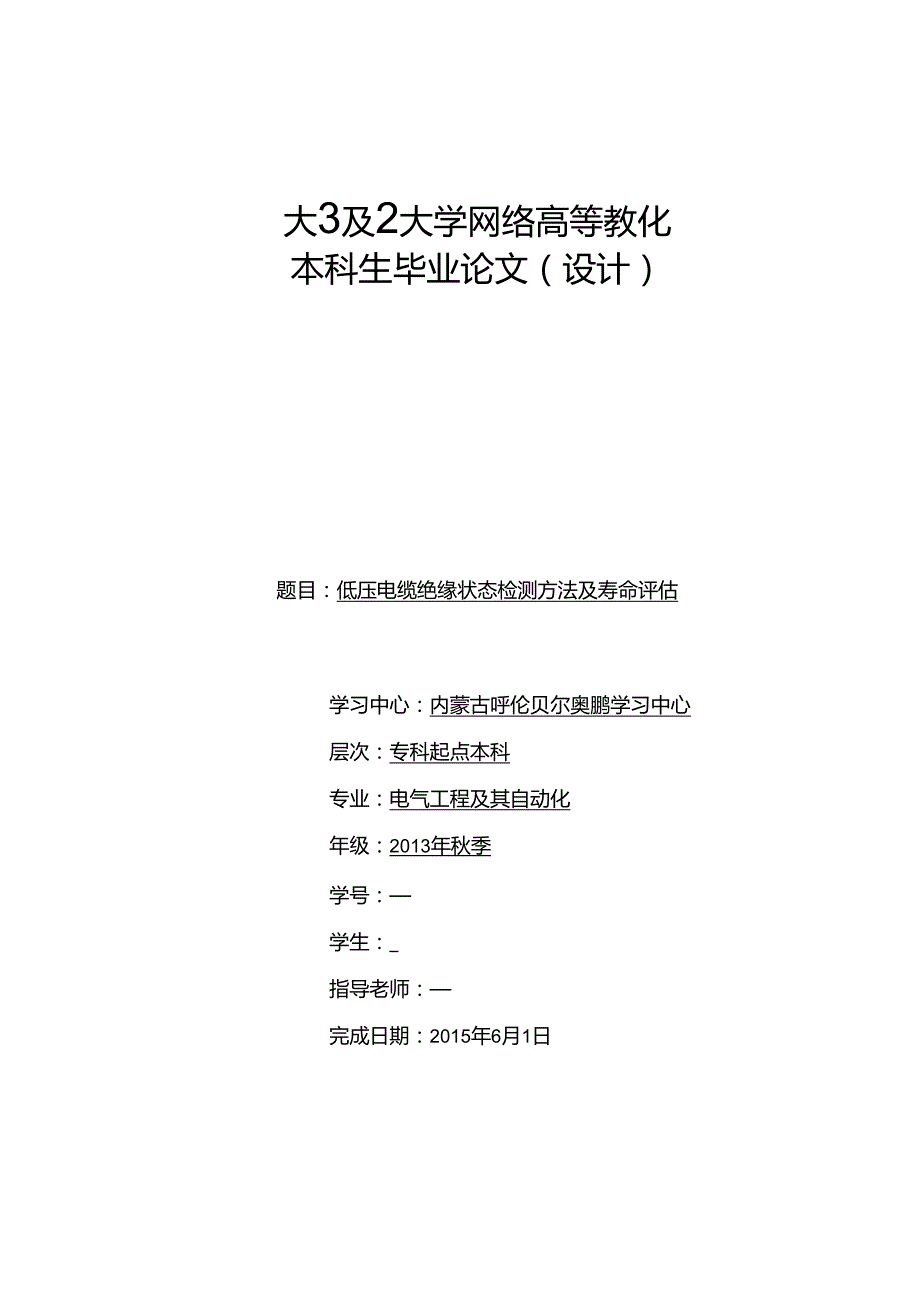 大3及2大学网络高等教化
本科生毕业论文（设计）

题目：低压电缆绝缘状态检测方法及寿命评估

学习中心：内蒙古呼伦贝尔奥鹏学习中心

层次：专科起点本科

专业：电气工程及其自动化

年级：2013年秋季

学号：—

学生：_

指导老师：—

完成日期：2015年6月1日